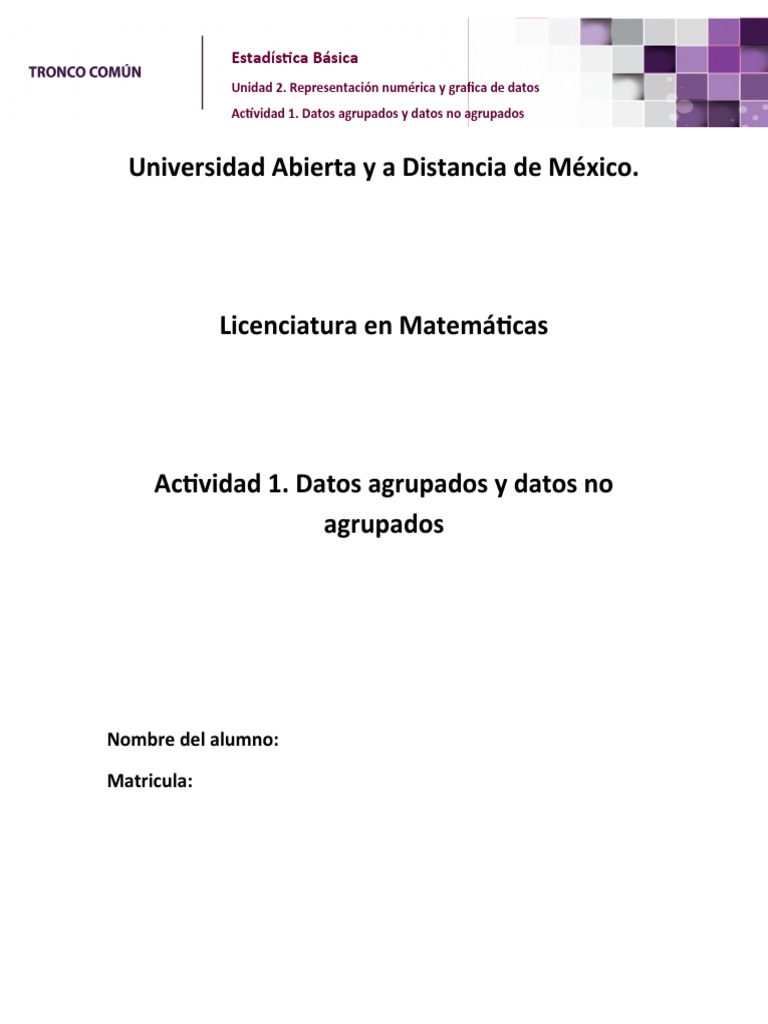 TRONCO COMÚN

Estadística Básica

Unidad 2. Representación numérica y grafica de datos

Actividad 1. Datos agrupados y datos no agrupados

Universidad Abierta y a Distancia de México.

Licenciatura en Matemáticas

Actividad 1. Datos agrupados y datos no agrupados

Nombre del alumno:

Matricula: